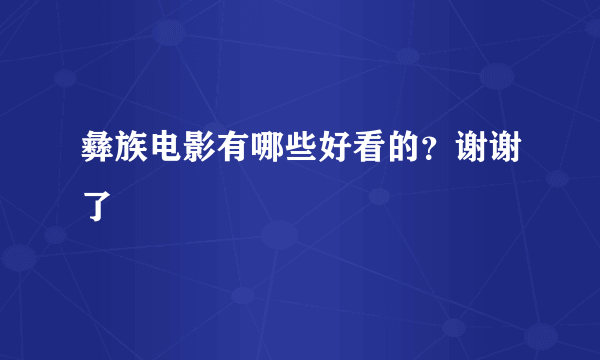 彝族电影有哪些好看的？谢谢了